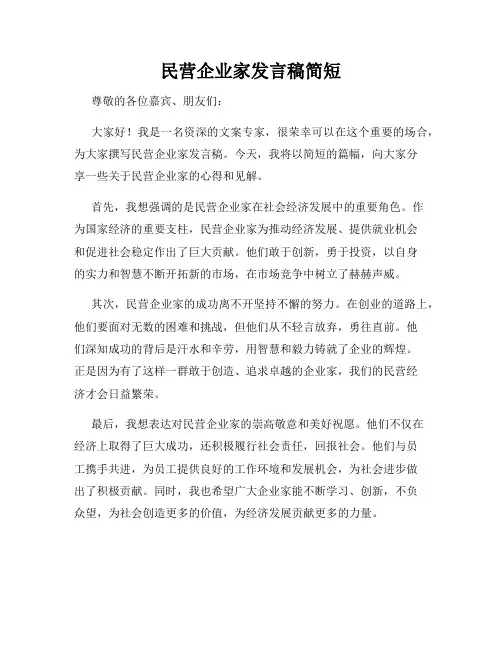 民营企业家发言稿简短

尊敬的各位嘉宾、朋友们：

大家好！我是一名资深的文案专家，很荣幸可以在这个重要的场合，为大家撰写民营企业家发言稿。今天，我将以简短的篇幅，向大家分享一些关于民营企业家的心得和见解。

首先，我想强调的是民营企业家在社会经济发展中的重要角色。作为国家经济的重要支柱，民营企业家为推动经济发展、提供就业机会和促进社会稳定作出了巨大贡献。他们敢于创新，勇于投资，以自身的实力和智慧不断开拓新的市场，在市场竞争中树立了赫赫声威。

其次，民营企业家的成功离不开坚持不懈的努力。在创业的道路上，他们要面对无数的困难和挑战，但他们从不轻言放弃，勇往直前。他们深知成功的背后是汗水和辛劳，用智慧和毅力铸就了企业的辉煌。正是因为有了这样一群敢于创造、追求卓越的企业家，我们的民营经济才会日益繁荣。

最后，我想表达对民营企业家的崇高敬意和美好祝愿。他们不仅在经济上取得了巨大成功，还积极履行社会责任，回报社会。他们与员工携手共进，为员工提供良好的工作环境和发展机会，为社会进步做出了积极贡献。同时，我也希望广大企业家能不断学习、创新，不负众望，为社会创造更多的价值，为经济发展贡献更多的力量。